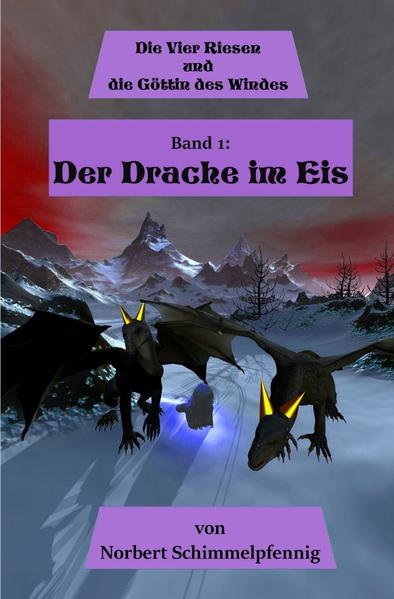 Die Vier Riesen
und
die Göttin des Windes

Band 1:
Der Drache im Eis

von
Norbert Schimmelpfennig